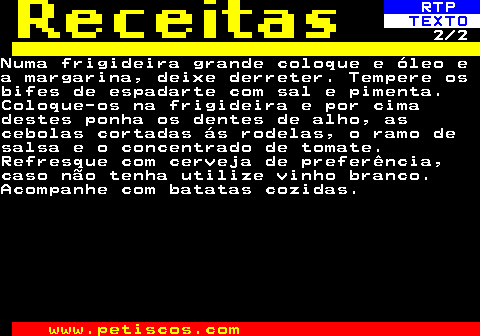 Receitas

RTP
TEXTO
2/2

Numa frigideira grande coloque e óleo e a margarina, deixe derreter. Tempere os bifes de espadarte com sal e pimenta. Coloque-os na frigideira e por cima destes ponha os dentes de alho, as cebolas cortadas ás rodelas, o ramo de salsa e o concentrado de tomate. Refresque com cerveja de preferência, caso não tenha utilize vinho branco. Acompanhe com batatas cozidas.

www.petiscos.com